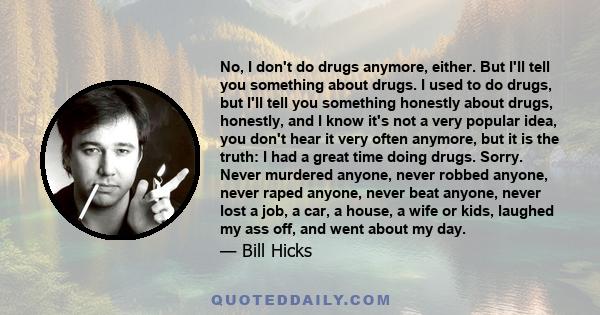 No, I don't do drugs anymore, either. But I'll tell you something about drugs. I used to do drugs, but I'll tell you something honestly about drugs, honestly, and I know it's not a very popular idea, you don't hear it very often anymore, but it is the truth: I had a great time doing drugs. Sorry. Never murdered anyone, never robbed anyone, never raped anyone, never beat anyone, never lost a job, a car, a house, a wife or kids, laughed my ass off, and went about my day.

— Bill Hicks

QUOTEDDAILY.COM